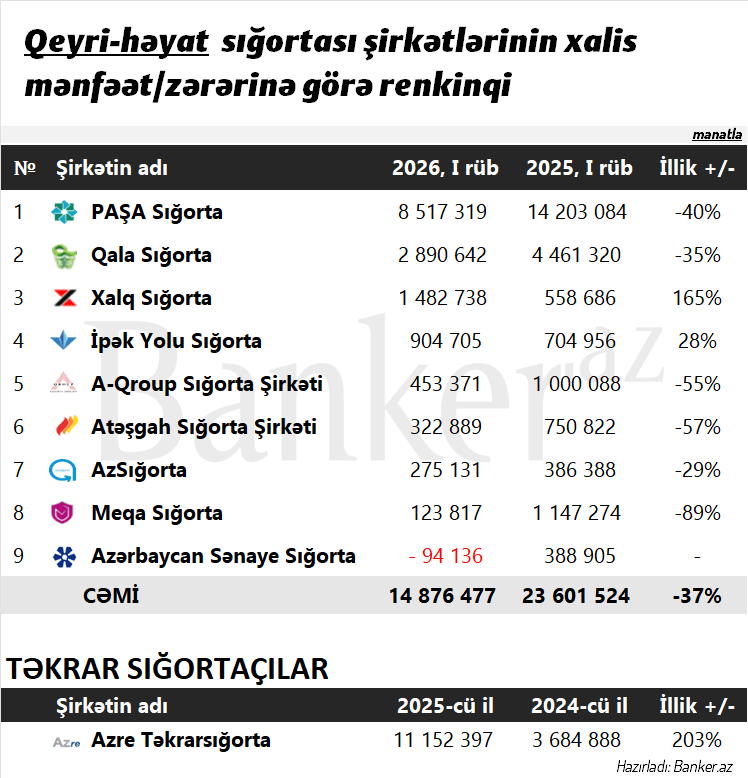 Qeyri-həyat sığortası şirkətlərinin xalis mənfəət/zərərinə görə renkinqi

manatla

| № | Şirkətin adı | 2026, I rüb | 2025, I rüb | İllik +/- |
|---|---|---|---|---|
| 1 | PAŞA Sığorta | 8 517 319 | 14 203 084 | -40% |
| 2 | Qala Sığorta | 2 890 642 | 4 461 320 | -35% |
| 3 | Xalq Sığorta | 1 482 738 | 558 686 | 165% |
| 4 | İpək Yolu Sığorta | 904 705 | 704 956 | 28% |
| 5 | A-Qroup Sığorta Şirkəti | 453 371 | 1 000 088 | -55% |
| 6 | Atəşgah Sığorta Şirkəti | 322 889 | 750 822 | -57% |
| 7 | AzSığorta | 275 131 | 386 388 | -29% |
| 8 | Meqa Sığorta | 123 817 | 1 147 274 | -89% |
| 9 | Azərbaycan Sənaye Sığorta | - 94 136 | 388 905 | - |
| | CƏMİ | 14 876 477 | 23 601 524 | -37% |

Banker.az

TƏKRAR SIĞORTAÇILAR

| Şirkətin adı | 2025-cü il | 2024-cü il | İllik +/- |
|---|---|---|---|
| Azre Təkrarsığorta | 11 152 397 | 3 684 888 | 203% |

Hazırladı: Banker.az